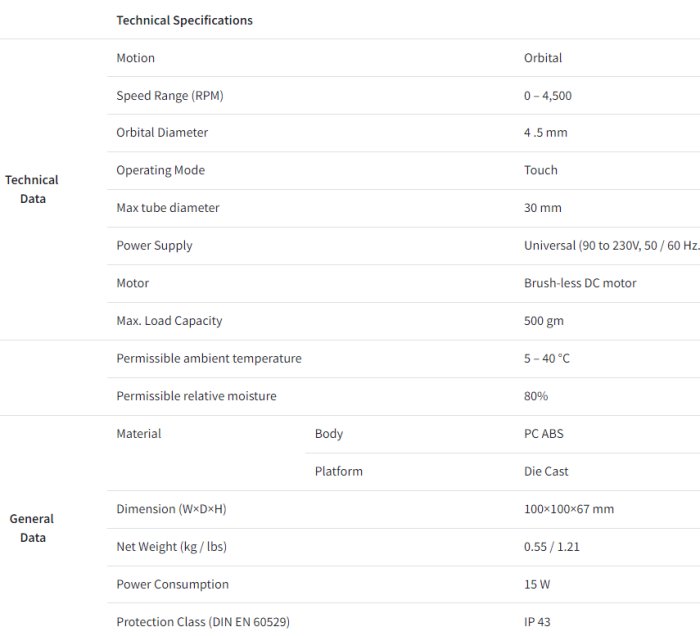 |  | Technical Specifications |  |  |
|---|---|---|---|
| Technical Data | Motion |  | Orbital |
|  | Speed Range (RPM) |  | 0 – 4,500 |
|  | Orbital Diameter |  | 4 .5 mm |
|  | Operating Mode |  | Touch |
|  | Max tube diameter |  | 30 mm |
|  | Power Supply |  | Universal (90 to 230V, 50 / 60 Hz. |
|  | Motor |  | Brush-less DC motor |
|  | Max. Load Capacity |  | 500 gm |
|  | Permissible ambient temperature |  | 5 – 40 °C |
|  | Permissible relative moisture |  | 80% |
| General Data | Material | Body | PC ABS |
|  |  | Platform | Die Cast |
|  | Dimension (W×D×H) |  | 100×100×67 mm |
|  | Net Weight (kg / lbs) |  | 0.55 / 1.21 |
|  | Power Consumption |  | 15 W |
|  | Protection Class (DIN EN 60529) |  | IP 43 |